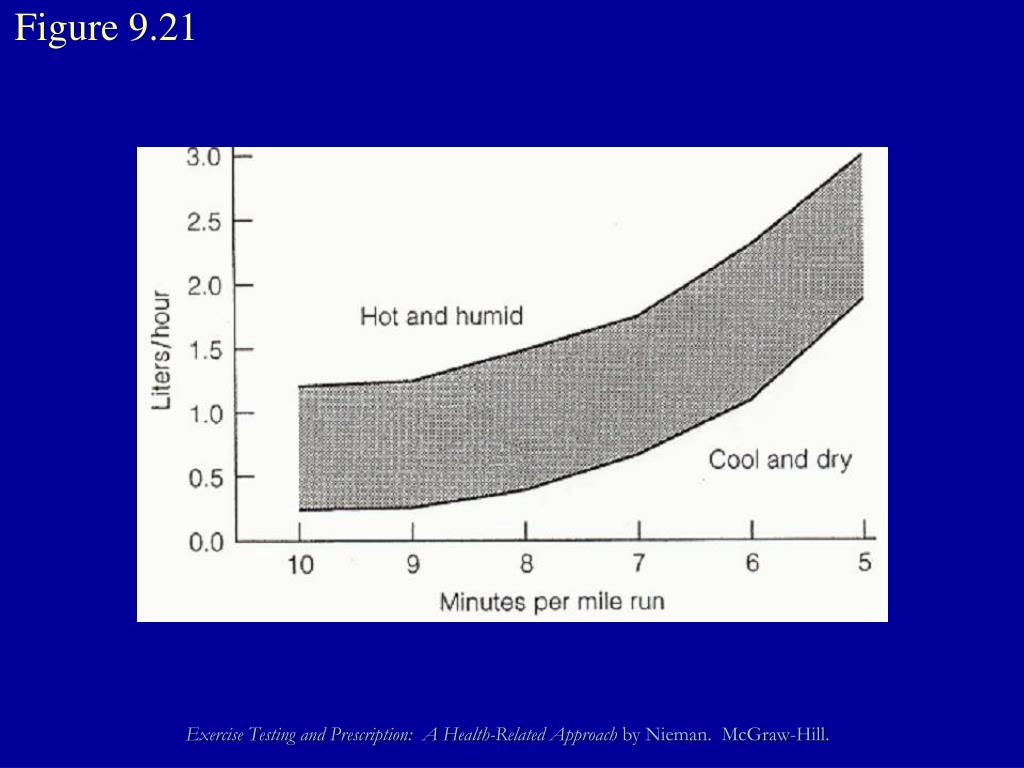 Figure 9.21

3.0
2.5
2.0
1.5
1.0
0.5
0.0

Liters/hour

Hot and humid

Cool and dry

10
9
8
7
6
5

Minutes per mile run

Exercise Testing and Prescription: A Health-Related Approach by Nieman. McGraw-Hill.